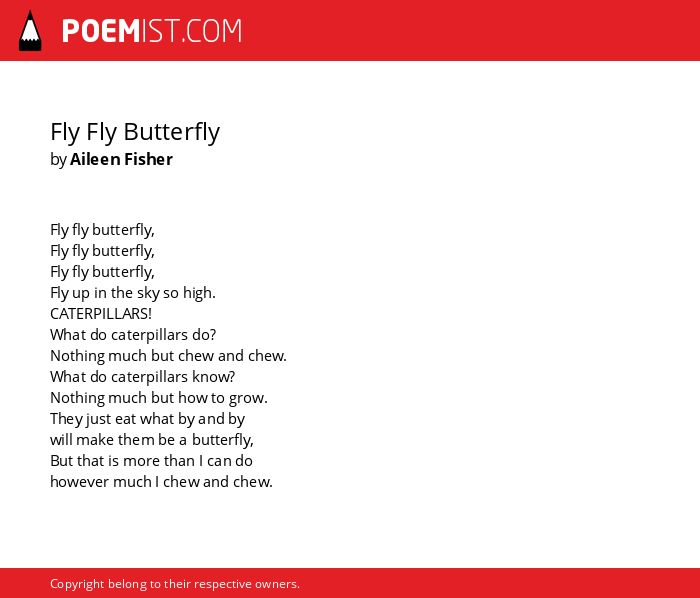 POEMIST.COM

Fly Fly Butterfly
by Aileen Fisher

Fly fly butterfly,
Fly fly butterfly,
Fly fly butterfly,
Fly up in the sky so high.
CATERPILLARS!
What do caterpillars do?
Nothing much but chew and chew.
What do caterpillars know?
Nothing much but how to grow.
They just eat what by and by
will make them be a butterfly,
But that is more than I can do
however much I chew and chew.

Copyright belong to their respective owners.